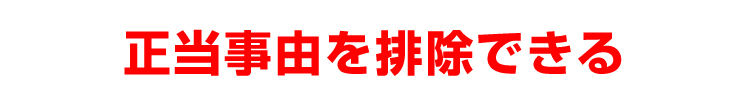 正当事由を排除できる